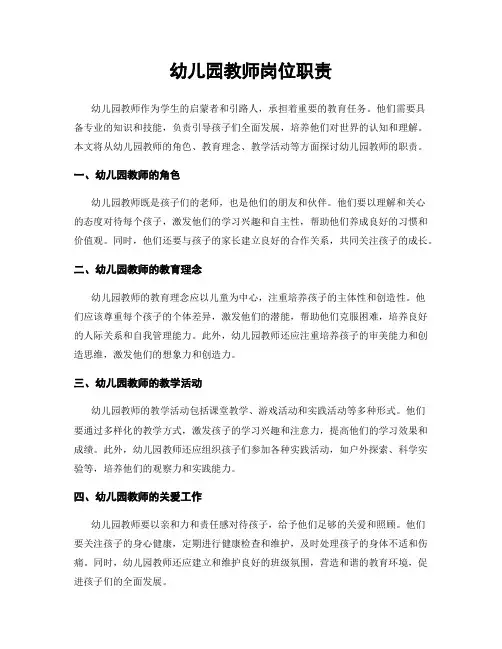 幼儿园教师岗位职责

幼儿园教师作为学生的启蒙者和引路人，承担着重要的教育任务。他们需要具备专业的知识和技能，负责引导孩子们全面发展，培养他们对世界的认知和理解。本文将从幼儿园教师的角色、教育理念、教学活动等方面探讨幼儿园教师的职责。

一、幼儿园教师的角色

幼儿园教师既是孩子们的老师，也是他们的朋友和伙伴。他们要以理解和关心的态度对待每个孩子，激发他们的学习兴趣和自主性，帮助他们养成良好的习惯和价值观。同时，他们还要与孩子的家长建立良好的合作关系，共同关注孩子的成长。

二、幼儿园教师的教育理念

幼儿园教师的教育理念应以儿童为中心，注重培养孩子的主体性和创造性。他们应该尊重每个孩子的个体差异，激发他们的潜能，帮助他们克服困难，培养良好的人际关系和自我管理能力。此外，幼儿园教师还应注重培养孩子的审美能力和创造思维，激发他们的想象力和创造力。

三、幼儿园教师的教学活动

幼儿园教师的教学活动包括课堂教学、游戏活动和实践活动等多种形式。他们要通过多样化的教学方式，激发孩子的学习兴趣和注意力，提高他们的学习效果和成绩。此外，幼儿园教师还应组织孩子们参加各种实践活动，如户外探索、科学实验等，培养他们的观察力和实践能力。

四、幼儿园教师的关爱工作

幼儿园教师要以亲和力和责任感对待孩子，给予他们足够的关爱和照顾。他们要关注孩子的身心健康，定期进行健康检查和维护，及时处理孩子的身体不适和伤痛。同时，幼儿园教师还应建立和维护良好的班级氛围，营造和谐的教育环境，促进孩子们的全面发展。